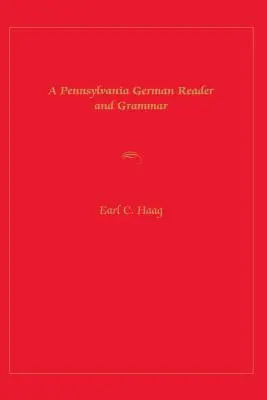 A Pennsylvania German Reader and Grammar

Earl C. Haag